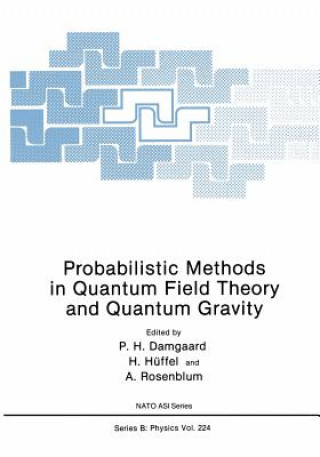 Probabilistic Methods in Quantum Field Theory and Quantum Gravity

Edited by
P. H. Damgaard
H. Hüffel and
A. Rosenblum

NATO ASI Series

Series B: Physics Vol. 224